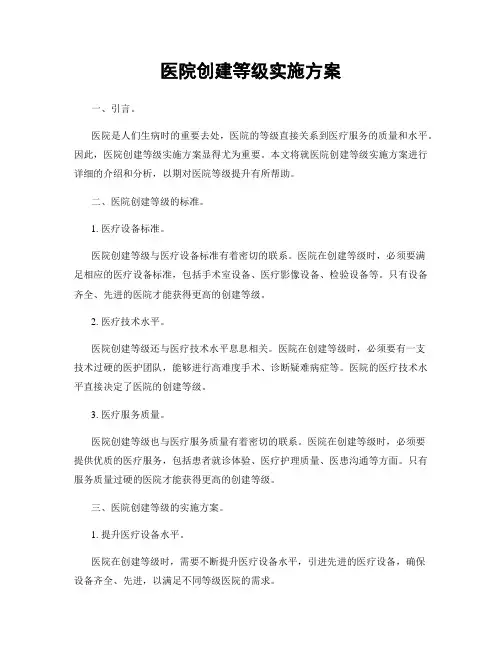 医院创建等级实施方案

一、引言。

医院是人们生病时的重要去处，医院的等级直接关系到医疗服务的质量和水平。因此，医院创建等级实施方案显得尤为重要。本文将就医院创建等级实施方案进行详细的介绍和分析，以期对医院等级提升有所帮助。

二、医院创建等级的标准。

1. 医疗设备标准。

医院创建等级与医疗设备标准有着密切的联系。医院在创建等级时，必须要满足相应的医疗设备标准，包括手术室设备、医疗影像设备、检验设备等。只有设备齐全、先进的医院才能获得更高的创建等级。

2. 医疗技术水平。

医院创建等级还与医疗技术水平息息相关。医院在创建等级时，必须要有一支技术过硬的医护团队，能够进行高难度手术、诊断疑难病症等。医院的医疗技术水平直接决定了医院的创建等级。

3. 医疗服务质量。

医院创建等级也与医疗服务质量有着密切的联系。医院在创建等级时，必须要提供优质的医疗服务，包括患者就诊体验、医疗护理质量、医患沟通等方面。只有服务质量过硬的医院才能获得更高的创建等级。

三、医院创建等级的实施方案。

1. 提升医疗设备水平。

医院在创建等级时，需要不断提升医疗设备水平，引进先进的医疗设备，确保设备齐全、先进，以满足不同等级医院的需求。